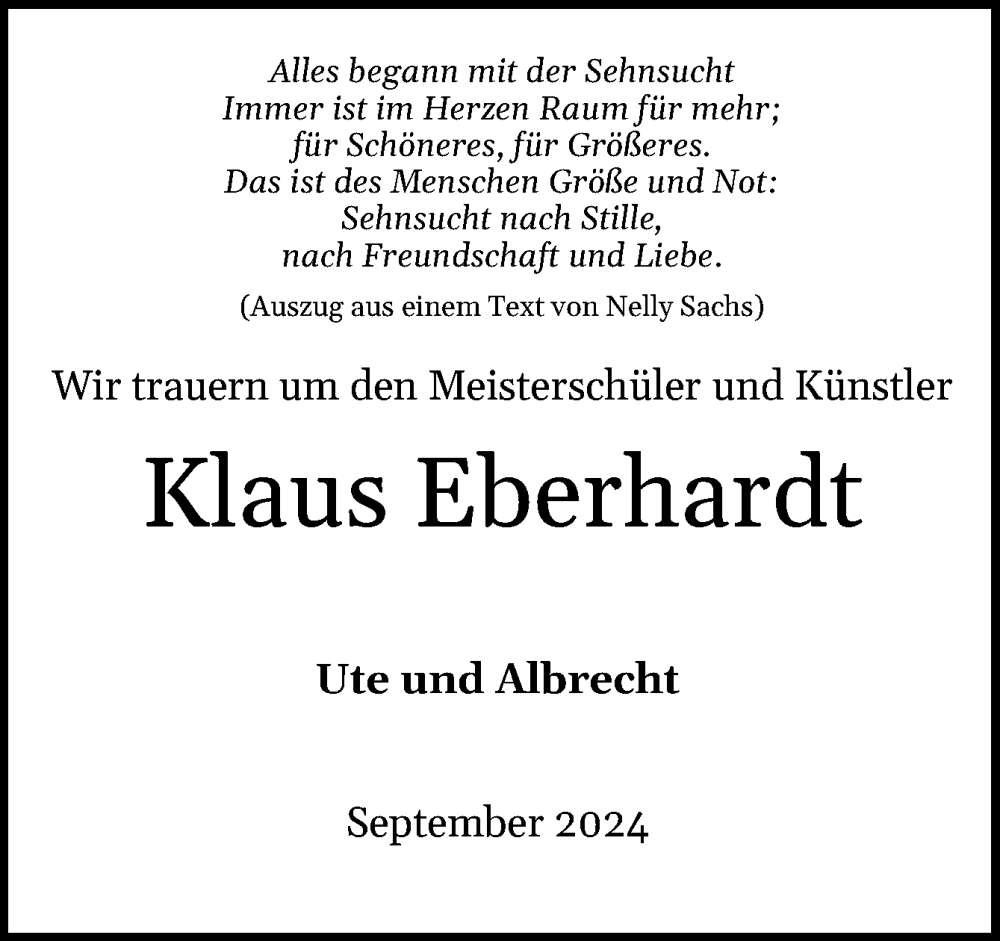 Alles begann mit der Sehnsucht
Immer ist im Herzen Raum für mehr;
für Schöneres, für Größeres.
Das ist des Menschen Größe und Not:
Sehnsucht nach Stille,
nach Freundschaft und Liebe.

(Auszug aus einem Text von Nelly Sachs)

Wir trauern um den Meisterschüler und Künstler

Klaus Eberhardt

Ute und Albrecht

September 2024